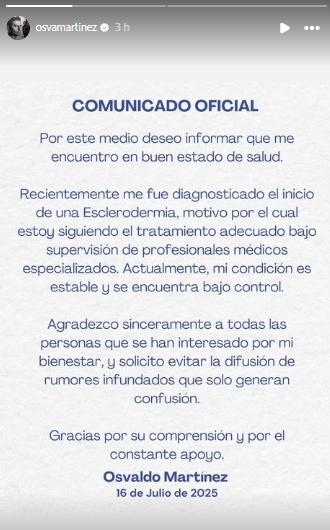 osvamartinez 3 h

COMUNICADO OFICIAL

Por este medio deseo informar que me encuentro en buen estado de salud.

Recientemente me fue diagnosticado el inicio de una Esclerodermia, motivo por el cual estoy siguiendo el tratamiento adecuado bajo supervisión de profesionales médicos especializados. Actualmente, mi condición es estable y se encuentra bajo control.

Agradezco sinceramente a todas las personas que se han interesado por mi bienestar, y solicito evitar la difusión de rumores infundados que solo generan confusión.

Gracias por su comprensión y por el constante apoyo.

Osvaldo Martínez
16 de Julio de 2025